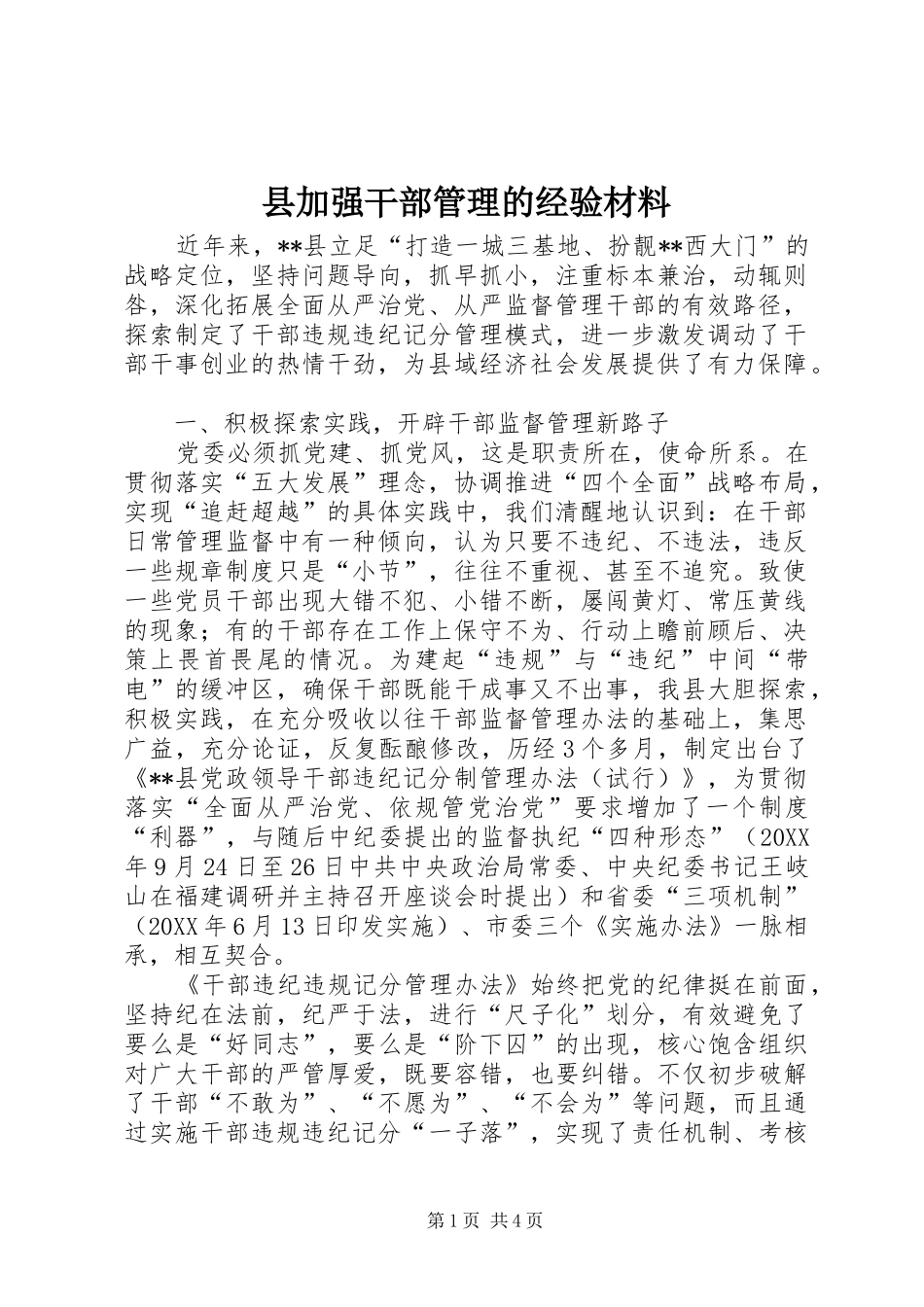 县加强干部管理的经验材料

近年来，**县立足“打造一城三基地、扮靓**西大门”的战略定位，坚持问题导向，抓早抓小，注重标本兼治，动辄则咎，深化拓展全面从严治党、从严监督管理干部的有效路径，探索制定了干部违规违纪记分管理模式，进一步激发调动了干部干事创业的热情干劲，为县域经济社会发展提供了有力保障。

一、积极探索实践，开辟干部监督管理新路子

党委必须抓党建、抓党风，这是职责所在，使命所系。在贯彻落实“五大发展”理念，协调推进“四个全面”战略布局，实现“追赶超越”的具体实践中，我们清醒地认识到：在干部日常管理监督中有一种倾向，认为只要不违纪、不违法，违反一些规章制度只是“小节”，往往不重视、甚至不追究。致使一些党员干部出现大错不犯、小错不断，屡闯黄灯、常压黄线的现象；有的干部存在工作上保守不为、行动上瞻前顾后、决策上畏首畏尾的情况。为建起“违规”与“违纪”中间“带电”的缓冲区，确保干部既能干成事又不出事，我县大胆探索，积极实践，在充分吸收以往干部监督管理办法的基础上，集思广益，充分论证，反复酝酿修改，历经3个多月，制定出台了《**县党政领导干部违纪记分制管理办法（试行）》，为贯彻落实“全面从严治党、依规管党治党”要求增加了一个制度“利器”，与随后中纪委提出的监督执纪“四种形态”（20XX年9月24日至26日中共中央政治局常委、中央纪委书记王岐山在福建调研并主持召开座谈会时提出）和省委“三项机制”（20XX年6月13日印发实施）、市委三个《实施办法》一脉相承，相互契合。

《干部违纪违规记分管理办法》始终把党的纪律挺在前面，坚持纪在法前，纪严于法，进行“尺子化”划分，有效避免了要么是“好同志”，要么是“阶下囚”的出现，核心饱含组织对广大干部的严管厚爱，既要容错，也要纠错。不仅初步破解了干部“不敢为”、“不愿为”、“不会为”等问题，而且通过实施干部违规违纪记分“一子落”，实现了责任机制、考核

第1页 共4页